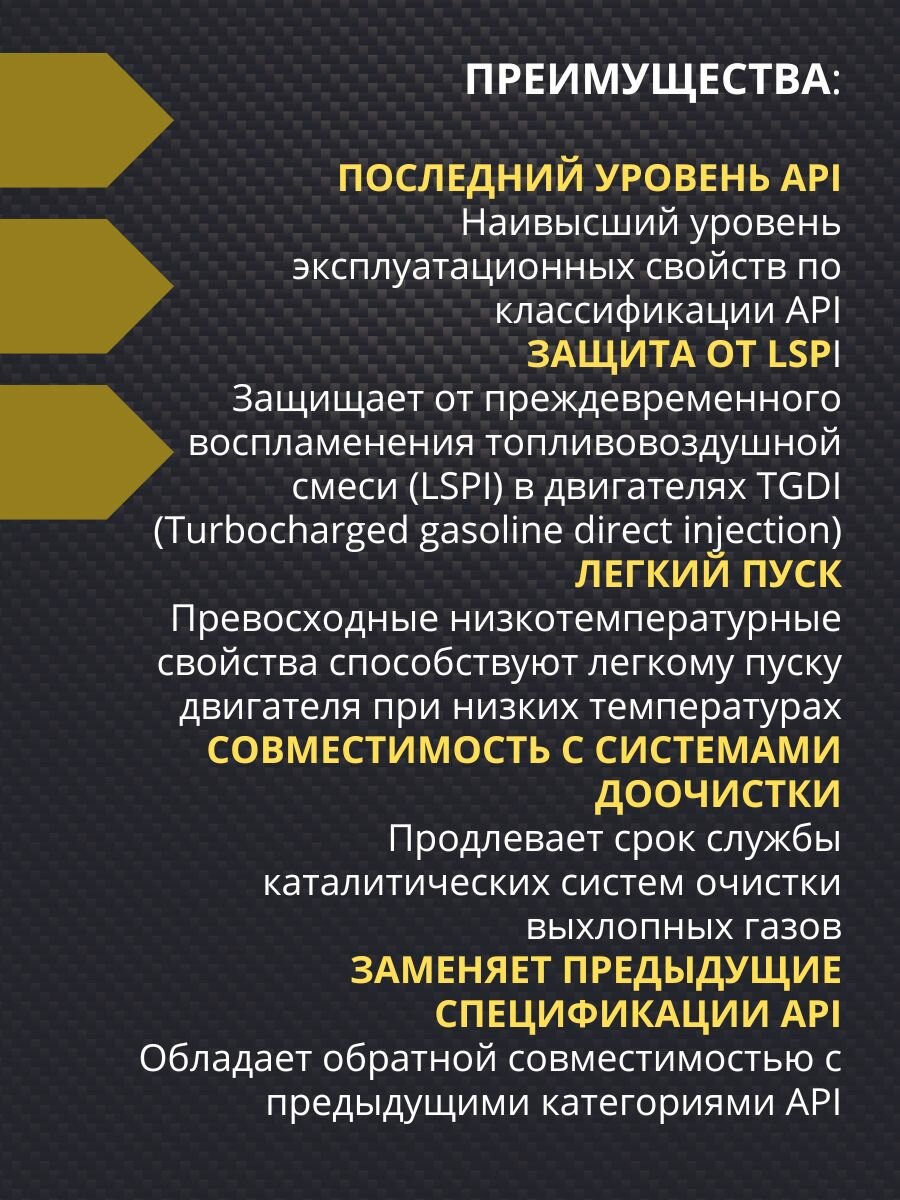 ПРЕИМУЩЕСТВА:

ПОСЛЕДНИЙ УРОВЕНЬ API
Наивысший уровень эксплуатационных свойств по классификации API
ЗАЩИТА ОТ LSPI
Защищает от преждевременного воспламенения топливовоздушной смеси (LSPI) в двигателях TGDI (Turbocharged gasoline direct injection)
ЛЕГКИЙ ПУСК
Превосходные низкотемпературные свойства способствуют легкому пуску двигателя при низких температурах
СОВМЕСТИМОСТЬ С СИСТЕМАМИ ДООЧИСТКИ
Продлевает срок службы каталитических систем очистки выхлопных газов
ЗАМЕНЯЕТ ПРЕДЫДУЩИЕ СПЕЦИФИКАЦИИ API
Обладает обратной совместимостью с предыдущими категориями API